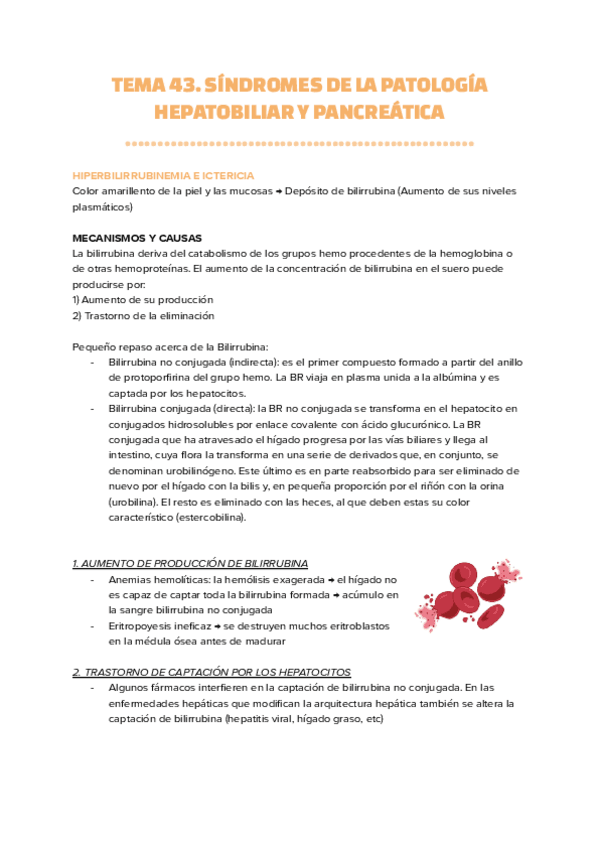 TEMA 43. SÍNDROMES DE LA PATOLOGÍA HEPATOBILIAR Y PANCREÁTICA

HIPERBILIRRUBINEMIA E ICTERICIA
Color amarillento de la piel y las mucosas → Depósito de bilirrubina (Aumento de sus niveles plasmáticos)

MECANISMOS Y CAUSAS
La bilirrubina deriva del catabolismo de los grupos hemo procedentes de la hemoglobina o de otras hemoproteínas. El aumento de la concentración de bilirrubina en el suero puede producirse por:
1) Aumento de su producción
2) Trastorno de la eliminación

Pequeño repaso acerca de la Bilirrubina:
- Bilirrubina no conjugada (indirecta): es el primer compuesto formado a partir del anillo de protoporfirina del grupo hemo. La BR viaja en plasma unida a la albúmina y es captada por los hepatocitos.
- Bilirrubina conjugada (directa): la BR no conjugada se transforma en el hepatocito en conjugados hidrosolubles por enlace covalente con ácido glucurónico. La BR conjugada que ha atravesado el hígado progresa por las vías biliares y llega al intestino, cuya flora la transforma en una serie de derivados que, en conjunto, se denominan urobilinógeno. Este último es en parte reabsorbido para ser eliminado de nuevo por el hígado con la bilis y, en pequeña proporción por el riñón con la orina (urobilina). El resto es eliminado con las heces, al que deben estas su color característico (estercobilina).

1. AUMENTO DE PRODUCCIÓN DE BILIRRUBINA
- Anemias hemolíticas: la hemólisis exagerada → el hígado no es capaz de captar toda la bilirrubina formada → acúmulo en la sangre bilirrubina no conjugada
- Eritropoyesis ineficaz → se destruyen muchos eritroblastos en la médula ósea antes de madurar

2. TRASTORNO DE CAPTACIÓN POR LOS HEPATOCITOS
- Algunos fármacos interfieren en la captación de bilirrubina no conjugada. En las enfermedades hepáticas que modifican la arquitectura hepática también se altera la captación de bilirrubina (hepatitis viral, hígado graso, etc)